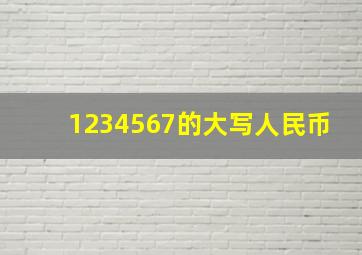 1234567的大写人民币